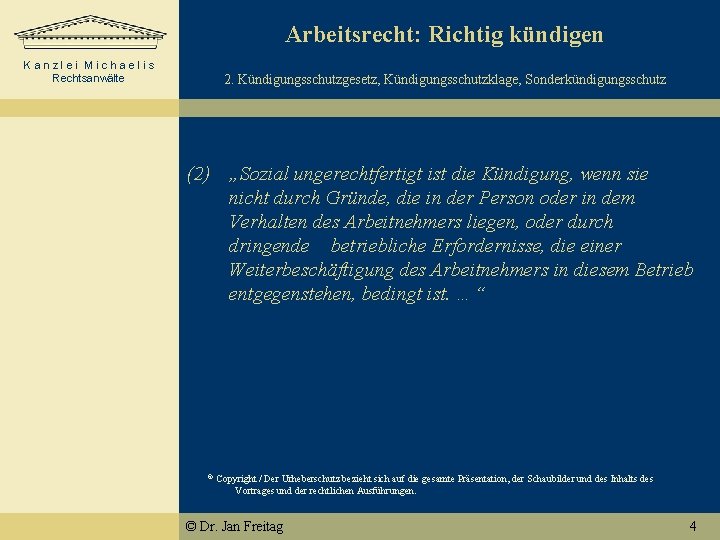 Kanzlei Michaelis
Rechtsanwälte

Arbeitsrecht: Richtig kündigen

2. Kündigungsschutzgesetz, Kündigungsschutzklage, Sonderkündigungsschutz

(2) „Sozial ungerechtfertigt ist die Kündigung, wenn sie nicht durch Gründe, die in der Person oder in dem Verhalten des Arbeitnehmers liegen, oder durch dringende betriebliche Erfordernisse, die einer Weiterbeschäftigung des Arbeitnehmers in diesem Betrieb entgegenstehen, bedingt ist. … “

© Copyright / Der Urheberschutz bezieht sich auf die gesamte Präsentation, der Schaubilder und des Inhalts des Vortrages und der rechtlichen Ausführungen.

© Dr. Jan Freitag

4